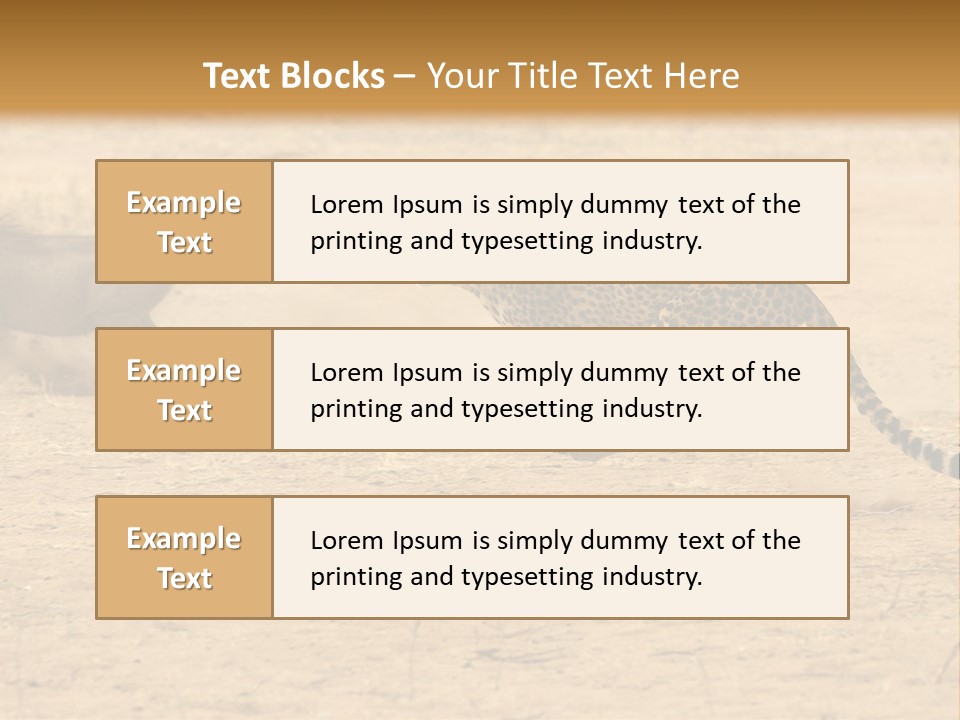 Text Blocks – Your Title Text Here

Example Text

Lorem Ipsum is simply dummy text of the printing and typesetting industry.

Example Text

Lorem Ipsum is simply dummy text of the printing and typesetting industry.

Example Text

Lorem Ipsum is simply dummy text of the printing and typesetting industry.